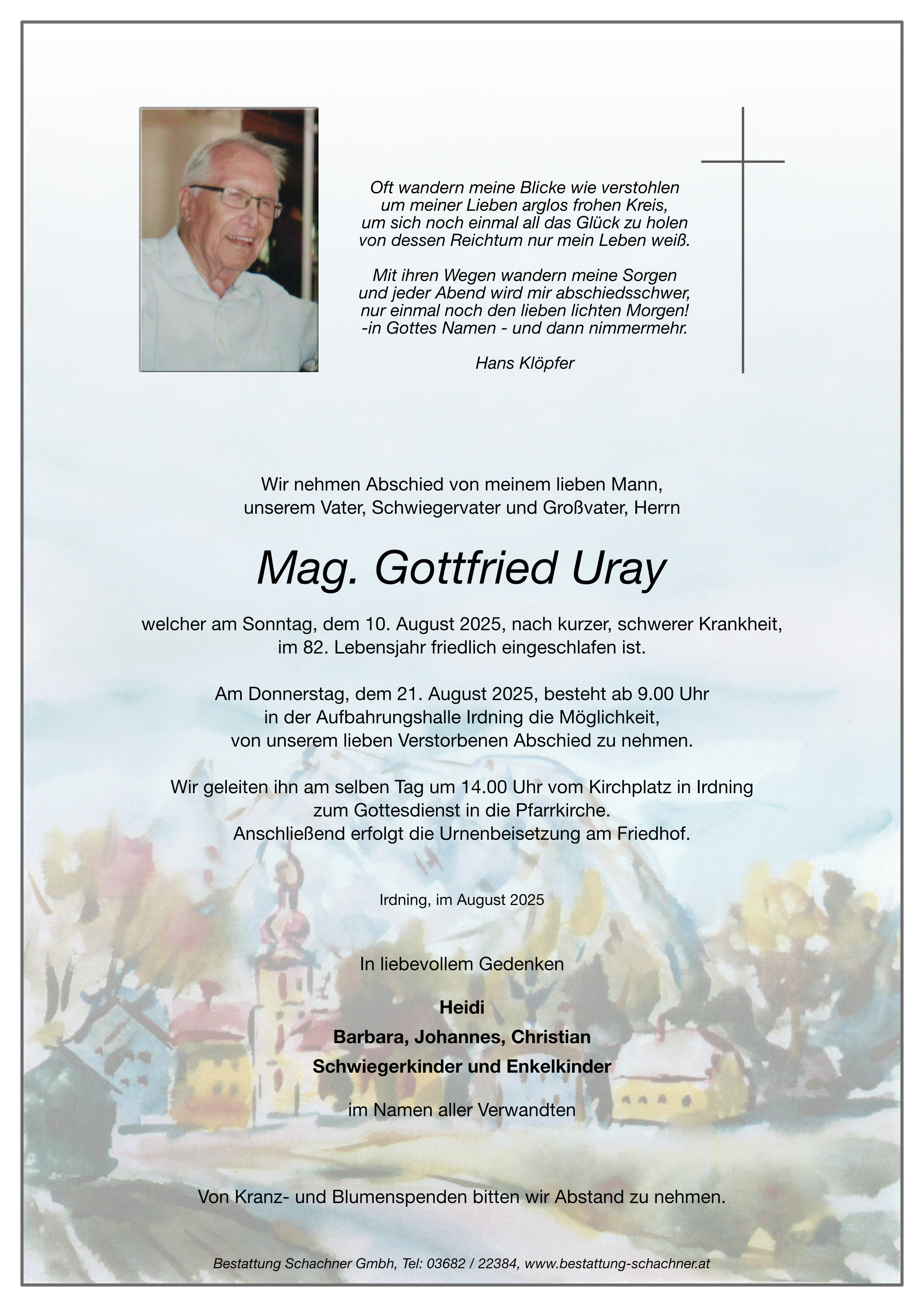 Oft wandern meine Blicke wie verstohlen
um meiner Lieben arglos frohen Kreis,
um sich noch einmal all das Glück zu holen
von dessen Reichtum nur mein Leben weiß.

Mit ihren Wegen wandern meine Sorgen
und jeder Abend wird mir abschiedsschwer,
nur einmal noch den lieben lichten Morgen!
-in Gottes Namen - und dann nimmermehr.

Hans Klöpfer

Wir nehmen Abschied von meinem lieben Mann,
unserem Vater, Schwiegervater und Großvater, Herrn

Mag. Gottfried Uray

welcher am Sonntag, dem 10. August 2025, nach kurzer, schwerer Krankheit,
im 82. Lebensjahr friedlich eingeschlafen ist.

Am Donnerstag, dem 21. August 2025, besteht ab 9.00 Uhr
in der Aufbahrungshalle Irdning die Möglichkeit,
von unserem lieben Verstorbenen Abschied zu nehmen.

Wir geleiten ihn am selben Tag um 14.00 Uhr vom Kirchplatz in Irdning
zum Gottesdienst in die Pfarrkirche.
Anschließend erfolgt die Urnenbeisetzung am Friedhof.

Irdning, im August 2025

In liebevollem Gedenken

Heidi
Barbara, Johannes, Christian
Schwiegerkinder und Enkelkinder

im Namen aller Verwandten

Von Kranz- und Blumenspenden bitten wir Abstand zu nehmen.

Bestattung Schachner Gmbh, Tel: 03682 / 22384, www.bestattung-schachner.at